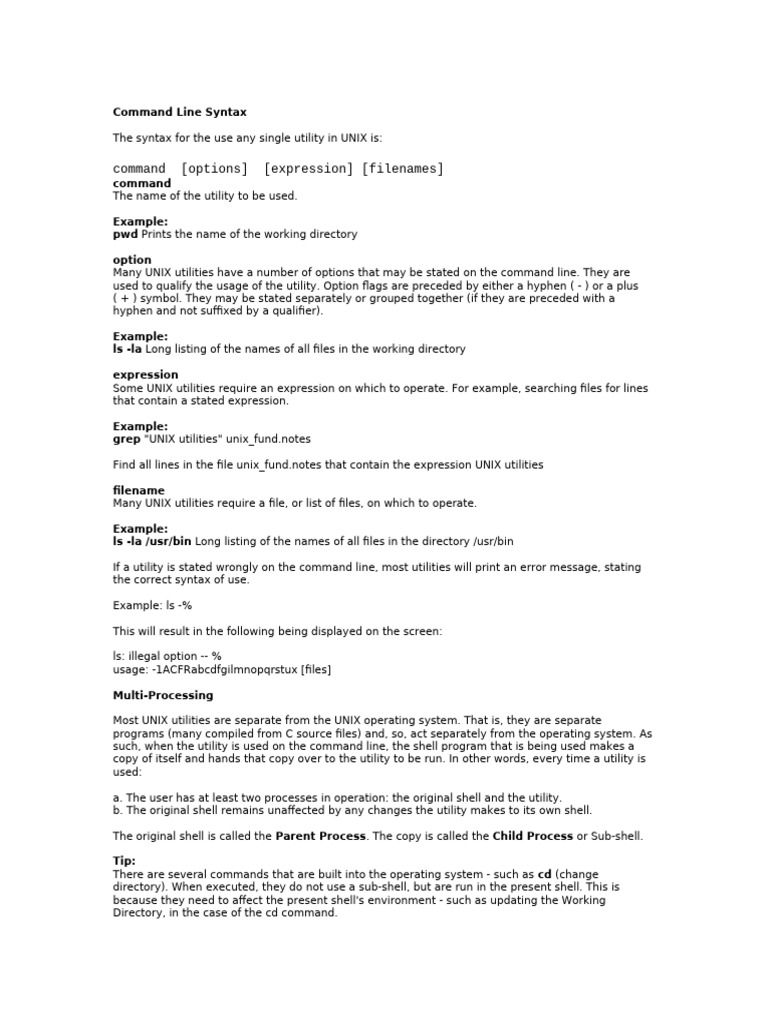 Command Line Syntax

The syntax for the use any single utility in UNIX is:

command [options] [expression] [filenames]
command
The name of the utility to be used.

Example:
pwd Prints the name of the working directory

option
Many UNIX utilities have a number of options that may be stated on the command line. They are used to qualify the usage of the utility. Option flags are preceded by either a hyphen ( - ) or a plus ( + ) symbol. They may be stated separately or grouped together (if they are preceded with a hyphen and not suffixed by a qualifier).

Example:
ls -la Long listing of the names of all files in the working directory

expression
Some UNIX utilities require an expression on which to operate. For example, searching files for lines that contain a stated expression.

Example:
grep "UNIX utilities" unix_fund.notes

Find all lines in the file unix_fund.notes that contain the expression UNIX utilities

filename
Many UNIX utilities require a file, or list of files, on which to operate.

Example:
ls -la /usr/bin Long listing of the names of all files in the directory /usr/bin

If a utility is stated wrongly on the command line, most utilities will print an error message, stating the correct syntax of use.

Example: ls -%

This will result in the following being displayed on the screen:

ls: illegal option -- %
usage: -1ACFRabcdfgilmnopqrstux [files]

Multi-Processing

Most UNIX utilities are separate from the UNIX operating system. That is, they are separate programs (many compiled from C source files) and, so, act separately from the operating system. As such, when the utility is used on the command line, the shell program that is being used makes a copy of itself and hands that copy over to the utility to be run. In other words, every time a utility is used:

a. The user has at least two processes in operation: the original shell and the utility.
b. The original shell remains unaffected by any changes the utility makes to its own shell.

The original shell is called the Parent Process. The copy is called the Child Process or Sub-shell.

Tip:
There are several commands that are built into the operating system - such as cd (change directory). When executed, they do not use a sub-shell, but are run in the present shell. This is because they need to affect the present shell's environment - such as updating the Working Directory, in the case of the cd command.